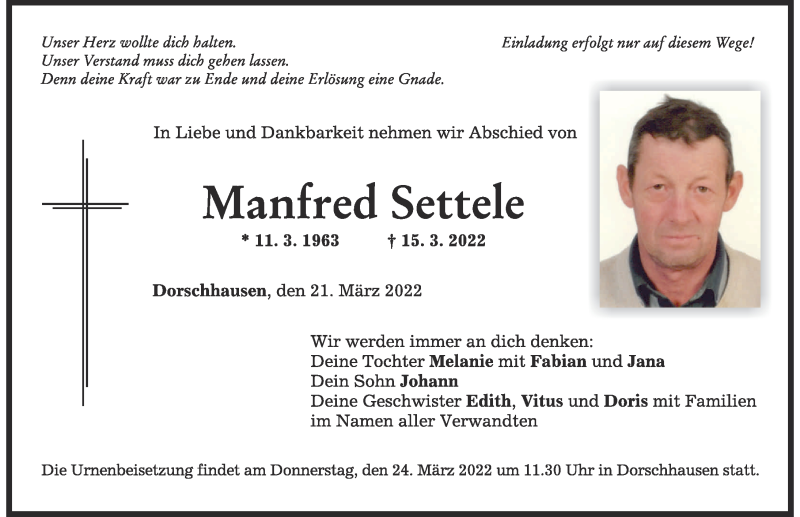 Unser Herz wollte dich halten.
Unser Verstand muss dich gehen lassen.
Denn deine Kraft war zu Ende und deine Erlösung eine Gnade.

Einladung erfolgt nur auf diesem Wege!

In Liebe und Dankbarkeit nehmen wir Abschied von

Manfred Settele

* 11. 3. 1963 † 15. 3. 2022

Dorschhausen, den 21. März 2022

Wir werden immer an dich denken:
Deine Tochter Melanie mit Fabian und Jana
Dein Sohn Johann
Deine Geschwister Edith, Vitus und Doris mit Familien
im Namen aller Verwandten

Die Urnenbeisetzung findet am Donnerstag, den 24. März 2022 um 11.30 Uhr in Dorschhausen statt.